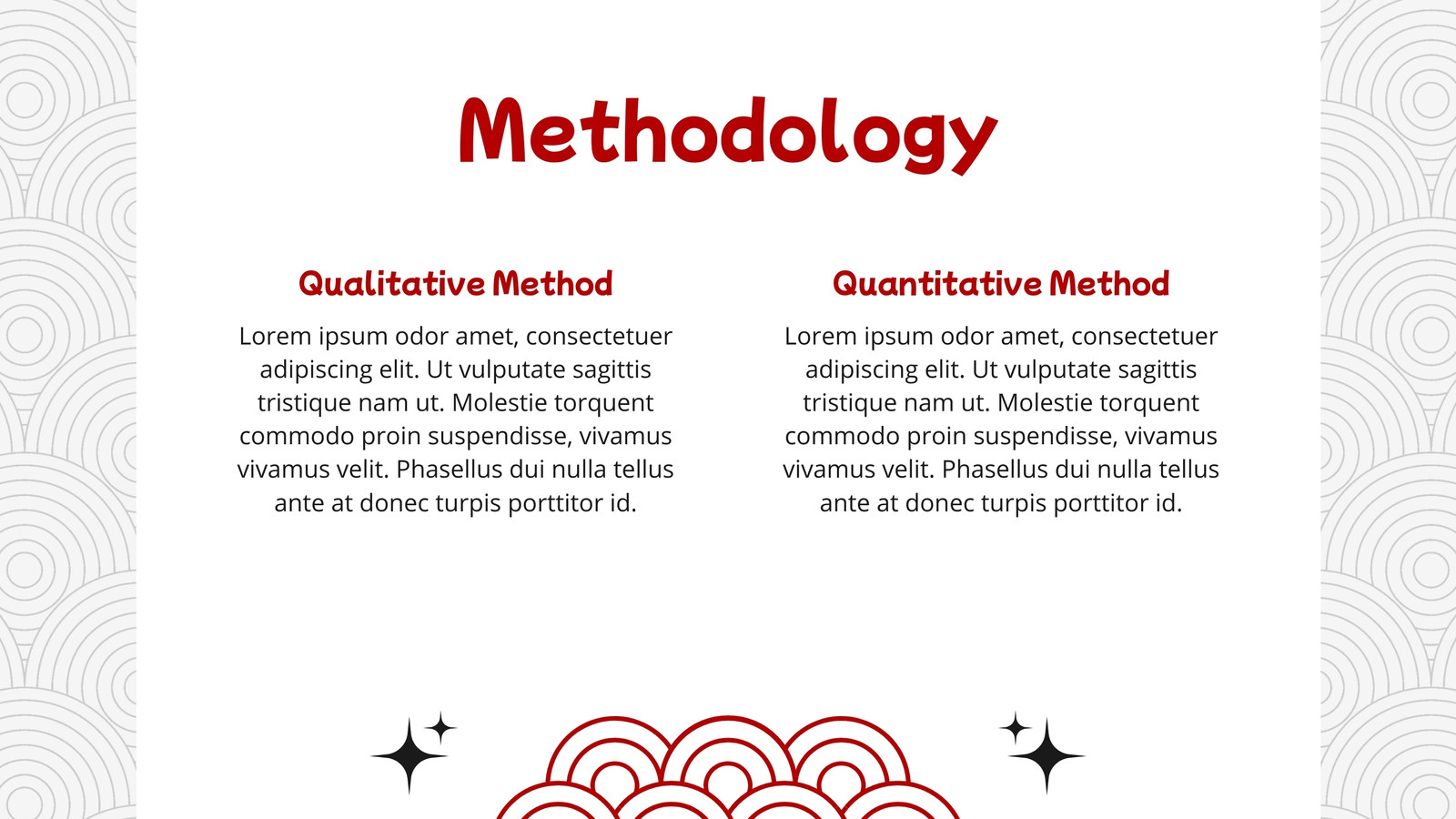 Methodology

Qualitative Method

Lorem ipsum odor amet, consectetuer adipiscing elit. Ut vulputate sagittis tristique nam ut. Molestie torquent commodo proin suspendisse, vivamus vivamus velit. Phasellus dui nulla tellus ante at donec turpis porttitor id.

Quantitative Method

Lorem ipsum odor amet, consectetuer adipiscing elit. Ut vulputate sagittis tristique nam ut. Molestie torquent commodo proin suspendisse, vivamus vivamus velit. Phasellus dui nulla tellus ante at donec turpis porttitor id.